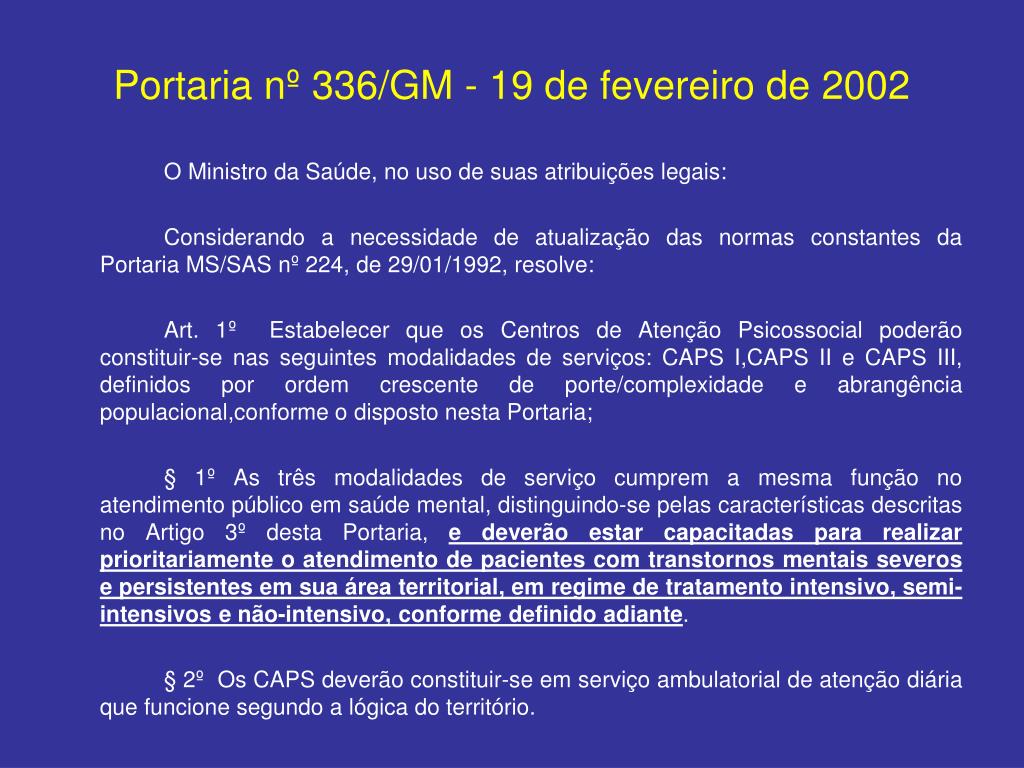 Portaria nº 336/GM - 19 de fevereiro de 2002

O Ministro da Saúde, no uso de suas atribuições legais:

Considerando a necessidade de atualização das normas constantes da Portaria MS/SAS nº 224, de 29/01/1992, resolve:

Art. 1º Estabelecer que os Centros de Atenção Psicossocial poderão constituir-se nas seguintes modalidades de serviços: CAPS I,CAPS II e CAPS III, definidos por ordem crescente de porte/complexidade e abrangência populacional,conforme o disposto nesta Portaria;

§ 1º As três modalidades de serviço cumprem a mesma função no atendimento público em saúde mental, distinguindo-se pelas características descritas no Artigo 3º desta Portaria, e deverão estar capacitadas para realizar prioritariamente o atendimento de pacientes com transtornos mentais severos e persistentes em sua área territorial, em regime de tratamento intensivo, semi-intensivos e não-intensivo, conforme definido adiante.

§ 2º Os CAPS deverão constituir-se em serviço ambulatorial de atenção diária que funcione segundo a lógica do território.